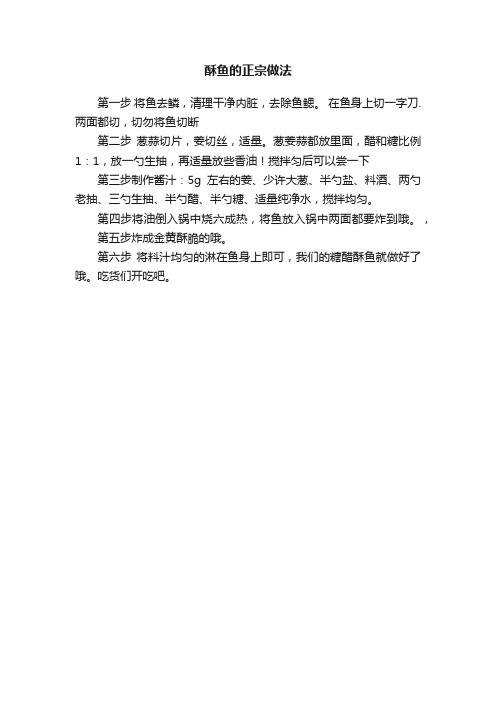 酥鱼的正宗做法

第一步 将鱼去鳞，清理干净内脏，去除鱼鳃。 在鱼身上切一字刀.两面都切，切勿将鱼切断

第二步 葱蒜切片，姜切丝，适量。葱姜蒜都放里面，醋和糖比例1：1，放一勺生抽，再适量放些香油！搅拌匀后可以尝一下

第三步制作酱汁：5g 左右的姜、少许大葱、半勺盐、料酒、两勺老抽、三勺生抽、半勺醋、半勺糖、适量纯净水，搅拌均匀。

第四步将油倒入锅中烧六成热，将鱼放入锅中两面都要炸到哦。，

第五步炸成金黄酥脆的哦。

第六步 将料汁均匀的淋在鱼身上即可，我们的糖醋酥鱼就做好了哦。吃货们开吃吧。